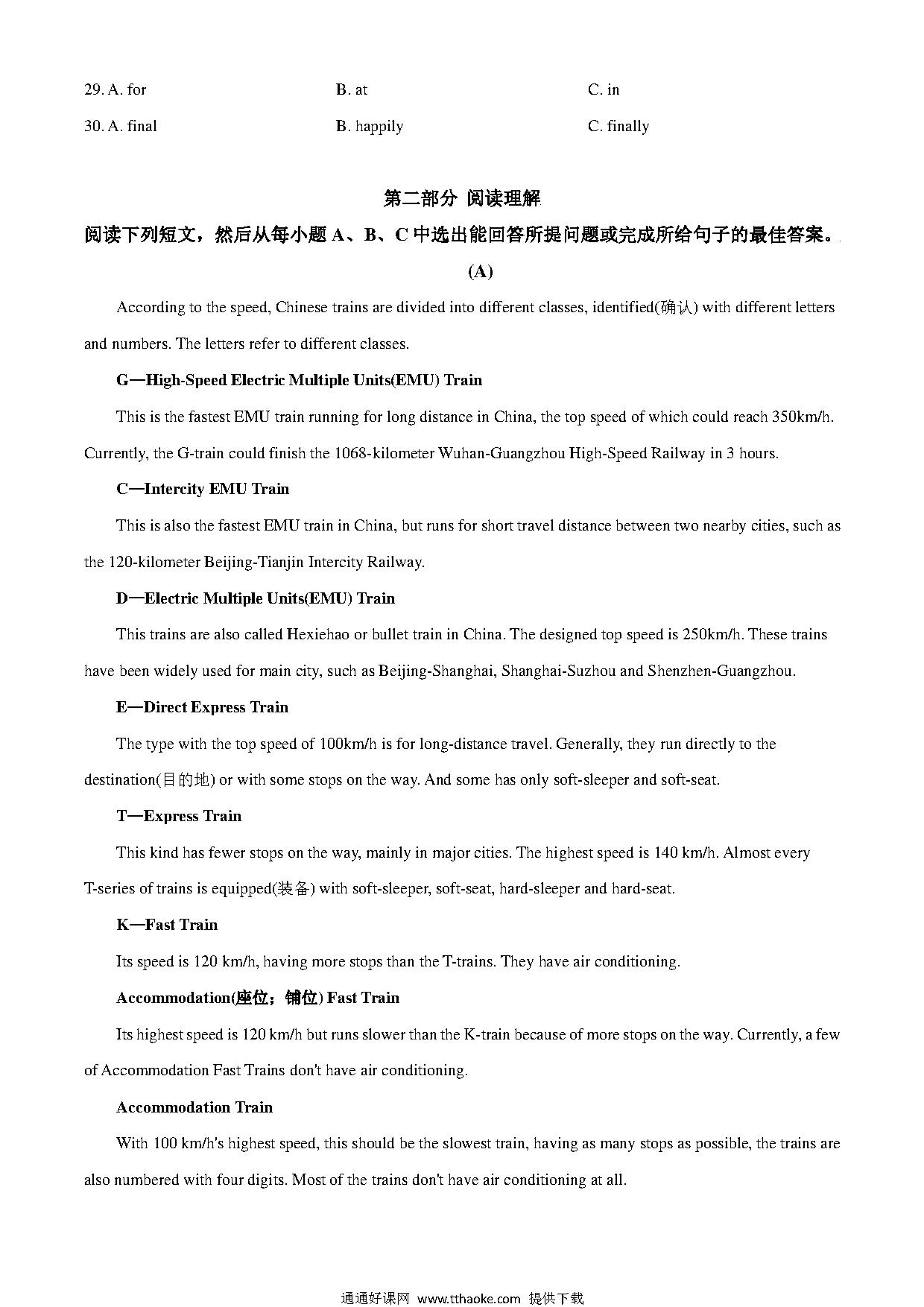 29. A. for B. at C. in

30. A. final B. happily C. finally

第二部分 阅读理解

阅读下列短文，然后从每小题 A、B、C 中选出能回答所提问题或完成所给句子的最佳答案。

(A)

According to the speed, Chinese trains are divided into different classes, identified(确认) with different letters and numbers. The letters refer to different classes.

G—High-Speed Electric Multiple Units(EMU) Train

This is the fastest EMU train running for long distance in China, the top speed of which could reach 350km/h. Currently, the G-train could finish the 1068-kilometer Wuhan-Guangzhou High-Speed Railway in 3 hours.

C—Intercity EMU Train

This is also the fastest EMU train in China, but runs for short travel distance between two nearby cities, such as the 120-kilometer Beijing-Tianjin Intercity Railway.

D—Electric Multiple Units(EMU) Train

This trains are also called Hexiehao or bullet train in China. The designed top speed is 250km/h. These trains have been widely used for main city, such as Beijing-Shanghai, Shanghai-Suzhou and Shenzhen-Guangzhou.

E—Direct Express Train

The type with the top speed of 100km/h is for long-distance travel. Generally, they run directly to the destination(目的地) or with some stops on the way. And some has only soft-sleeper and soft-seat.

T—Express Train

This kind has fewer stops on the way, mainly in major cities. The highest speed is 140 km/h. Almost every T-series of trains is equipped(装备) with soft-sleeper, soft-seat, hard-sleeper and hard-seat.

K—Fast Train

Its speed is 120 km/h, having more stops than the T-trains. They have air conditioning.

Accommodation(座位；铺位) Fast Train

Its highest speed is 120 km/h but runs slower than the K-train because of more stops on the way. Currently, a few of Accommodation Fast Trains don't have air conditioning.

Accommodation Train

With 100 km/h's highest speed, this should be the slowest train, having as many stops as possible, the trains are also numbered with four digits. Most of the trains don't have air conditioning at all.

通通好课网 www.tthaoke.com 提供下载